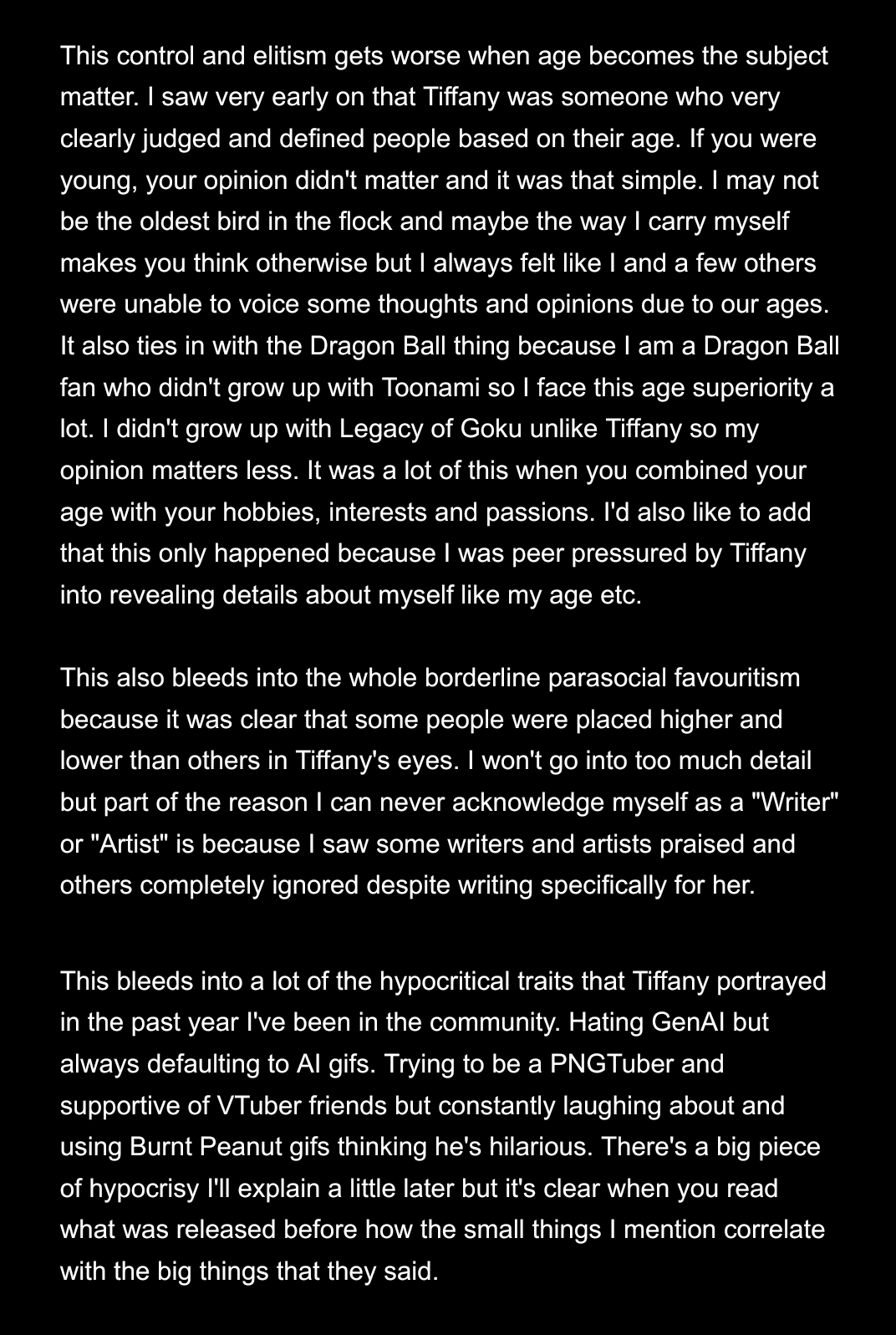 This control and elitism gets worse when age becomes the subject matter. I saw very early on that Tiffany was someone who very clearly judged and defined people based on their age. If you were young, your opinion didn't matter and it was that simple. I may not be the oldest bird in the flock and maybe the way I carry myself makes you think otherwise but I always felt like I and a few others were unable to voice some thoughts and opinions due to our ages. It also ties in with the Dragon Ball thing because I am a Dragon Ball fan who didn't grow up with Toonami so I face this age superiority a lot. I didn't grow up with Legacy of Goku unlike Tiffany so my opinion matters less. It was a lot of this when you combined your age with your hobbies, interests and passions. I'd also like to add that this only happened because I was peer pressured by Tiffany into revealing details about myself like my age etc.

This also bleeds into the whole borderline parasocial favouritism because it was clear that some people were placed higher and lower than others in Tiffany's eyes. I won't go into too much detail but part of the reason I can never acknowledge myself as a "Writer" or "Artist" is because I saw some writers and artists praised and others completely ignored despite writing specifically for her.

This bleeds into a lot of the hypocritical traits that Tiffany portrayed in the past year I've been in the community. Hating GenAI but always defaulting to AI gifs. Trying to be a PNGTuber and supportive of VTuber friends but constantly laughing about and using Burnt Peanut gifs thinking he's hilarious. There's a big piece of hypocrisy I'll explain a little later but it's clear when you read what was released before how the small things I mention correlate with the big things that they said.